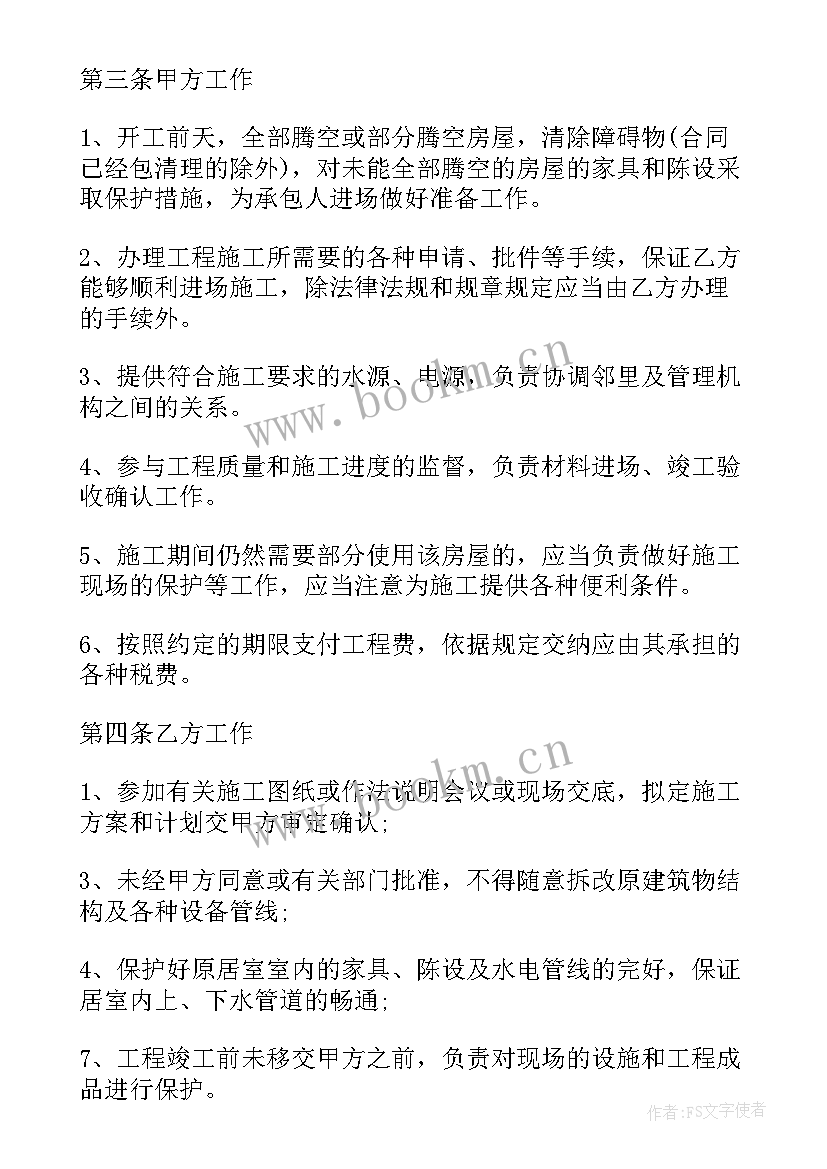 第三条甲方工作

1、开工前天，全部腾空或部分腾空房屋，清除障碍物(合同已经包清理的除外)，对未能全部腾空的房屋的家具和陈设采取保护措施，为承包人进场做好准备工作。

2、办理工程施工所需要的各种申请、批件等手续，保证乙方能够顺利进场施工，除法律法规和规章规定应当由乙方办理的手续外。

3、提供符合施工要求的水源、电源，负责协调邻里及管理机构之间的关系。

4、参与工程质量和施工进度的监督，负责材料进场、竣工验收确认工作。

5、施工期间仍然需要部分使用该房屋的，应当负责做好施工现场的保护等工作，应当注意为施工提供各种便利条件。

6、按照约定的期限支付工程费，依据规定交纳应由其承担的各种税费。

第四条乙方工作

1、参加有关施工图纸或作法说明会议或现场交底，拟定施工方案和计划交甲方审定确认;

3、未经甲方同意或有关部门批准，不得随意拆改原建筑物结构及各种设备管线;

4、保护好原居室室内的家具、陈设及水电管线的完好，保证居室内上、下水管道的畅通;

7、工程竣工前未移交甲方之前，负责对现场的设施和工程成品进行保护。

www.bookm.cn

www.bookm.cn

作者:FS文字使者